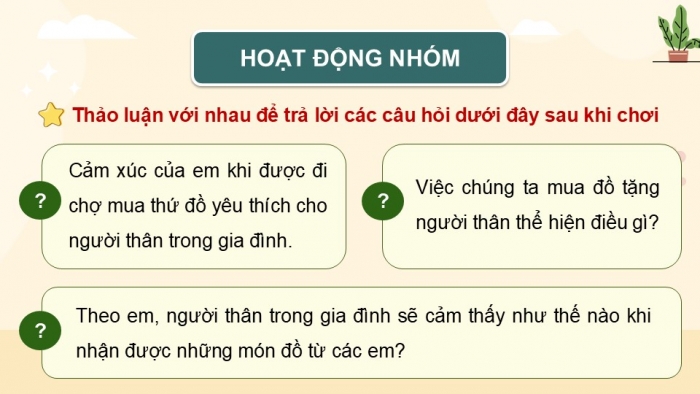 HOẠT ĐỘNG NHÓM

Thảo luận với nhau để trả lời các câu hỏi dưới đây sau khi chơi

?

Cảm xúc của em khi được đi chợ mua thứ đồ yêu thích cho người thân trong gia đình.

?

Việc chúng ta mua đồ tặng người thân thể hiện điều gì?

?

Theo em, người thân trong gia đình sẽ cảm thấy như thế nào khi nhận được những món đồ từ các em?